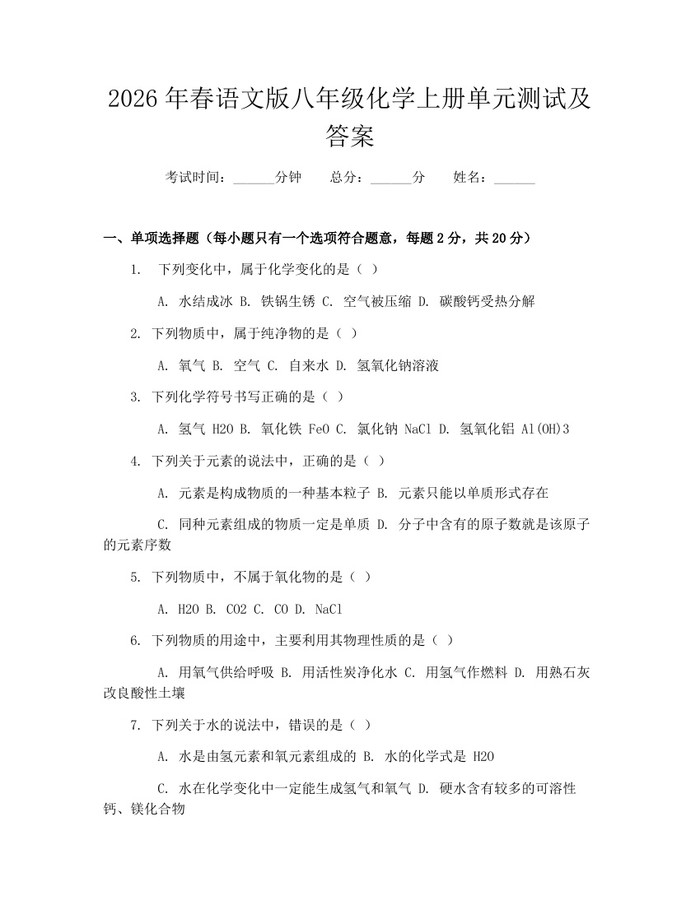 2026年春语文版八年级化学上册单元测试及答案

考试时间：____分钟　总分：____分　姓名：____

一、单项选择题（每小题只有一个选项符合题意，每题2分，共20分）

1. 下列变化中，属于化学变化的是（ ）

A. 水结成冰 B. 铁锅生锈 C. 空气被压缩 D. 碳酸钙受热分解

2. 下列物质中，属于纯净物的是（ ）

A. 氧气 B. 空气 C. 自来水 D. 氢氧化钠溶液

3. 下列化学符号书写正确的是（ ）

A. 氢气 H2O B. 氧化铁 FeO C. 氯化钠 NaCl D. 氢氧化铝 Al(OH)3

4. 下列关于元素的说法中，正确的是（ ）

A. 元素是构成物质的一种基本粒子 B. 元素只能以单质形式存在

C. 同种元素组成的物质一定是单质 D. 分子中含有的原子数就是该原子的元素序数

5. 下列物质中，不属于氧化物的是（ ）

A. H2O B. CO2 C. CO D. NaCl

6. 下列物质的用途中，主要利用其物理性质的是（ ）

A. 用氧气供给呼吸 B. 用活性炭净化水 C. 用氢气作燃料 D. 用熟石灰改良酸性土壤

7. 下列关于水的说法中，错误的是（ ）

A. 水是由氢元素和氧元素组成的 B. 水的化学式是 H2O

C. 水在化学变化中一定能生成氢气和氧气 D. 硬水含有较多的可溶性钙、镁化合物